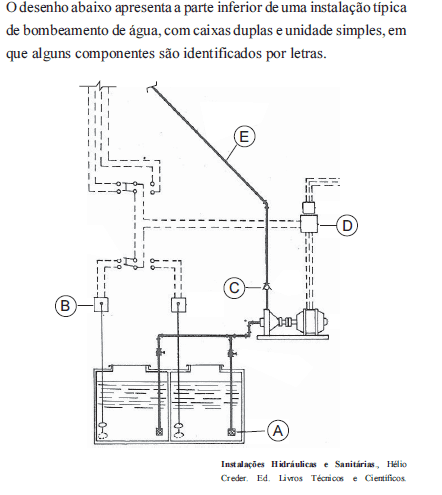 O desenho abaixo apresenta a parte inferior de uma instalação típica de bombeamento de água, com caixas duplas e unidade simples, em que alguns componentes são identificados por letras.

E

D

C

B

A

Instalações Hidráulicas e Sanitárias, Hélio Creder. Ed. Livros Técnicos e Científicos.